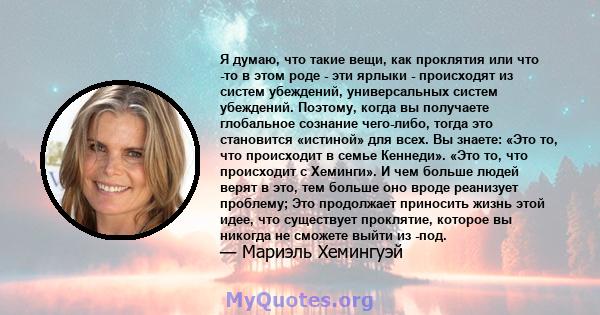 Я думаю, что такие вещи, как проклятия или что -то в этом роде - эти ярлыки - происходят из систем убеждений, универсальных систем убеждений. Поэтому, когда вы получаете глобальное сознание чего-либо, тогда это становится «истиной» для всех. Вы знаете: «Это то, что происходит в семье Кеннеди». «Это то, что происходит с Хеминги». И чем больше людей верят в это, тем больше оно вроде реанизует проблему; Это продолжает приносить жизнь этой идее, что существует проклятие, которое вы никогда не сможете выйти из -под.
— Мариэль Хемингуэй

MyQuotes.org